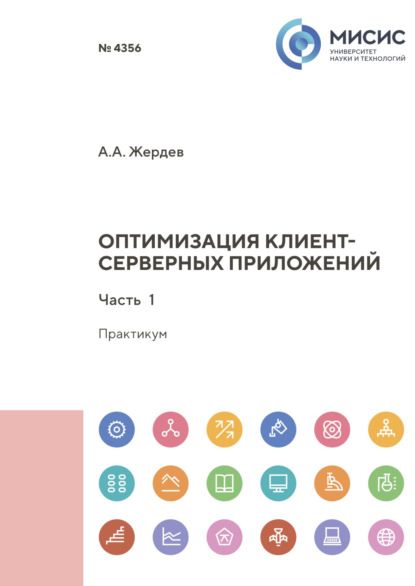 № 4356

МИСИС
УНИВЕРСИТЕТ
НАУКИ И ТЕХНОЛОГИЙ

А.А. Жердев

ОПТИМИЗАЦИЯ КЛИЕНТ-СЕРВЕРНЫХ ПРИЛОЖЕНИЙ

Часть 1

Практикум